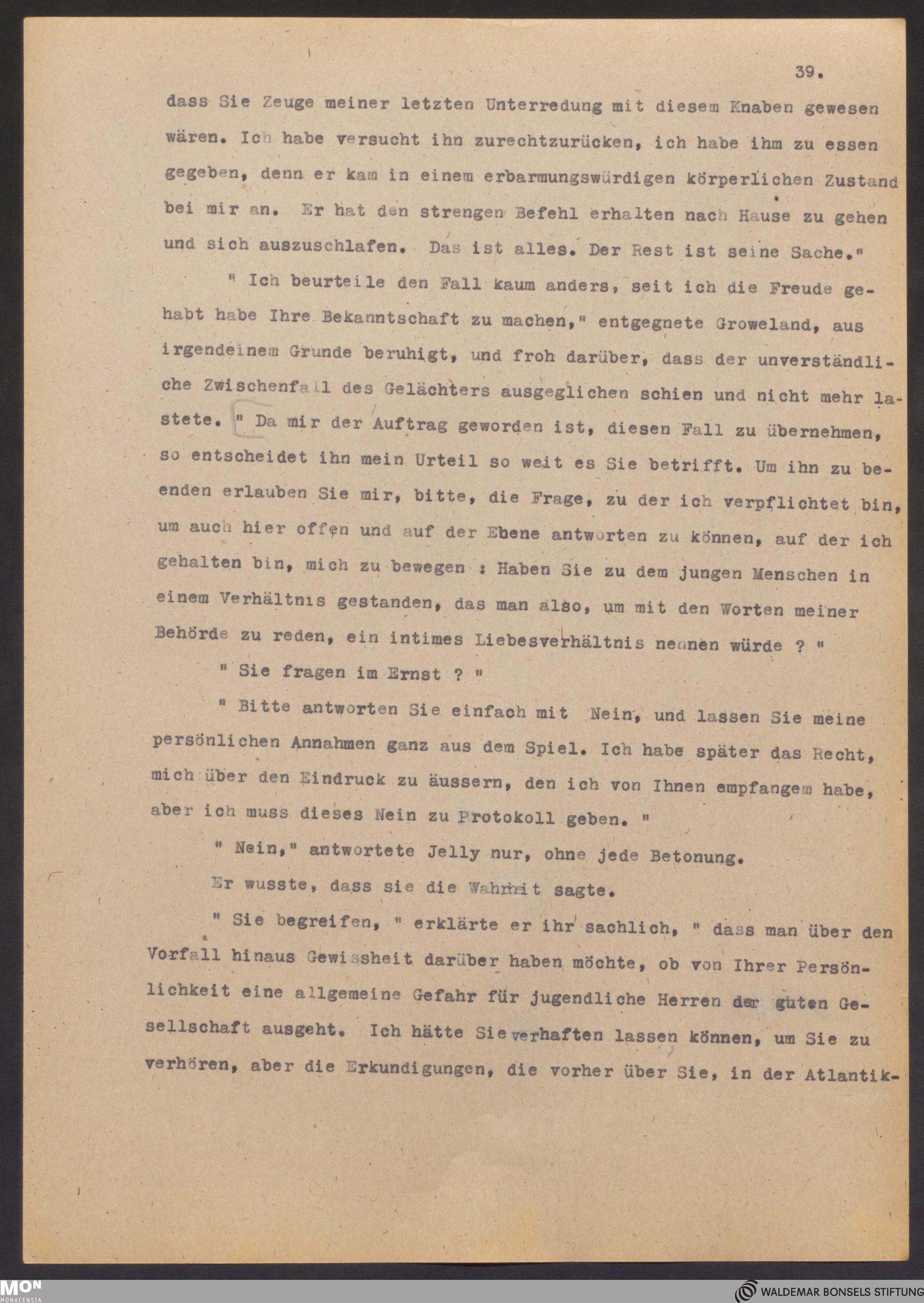 39.

dass Sie Zeuge meiner letzten Unterredung mit diesem Knaben gewesen wären. Ich habe versucht ihn zurechtzurücken, ich habe ihm zu essen gegeben, denn er kam in einem erbarmungswürdigen körperlichen Zustand bei mir an. Er hat den strengen Befehl erhalten nach Hause zu gehen und sich auszuschlafen. Das ist alles. Der Rest ist seine Sache."

" Ich beurteile den Fall kaum anders, seit ich die Freude gehabt habe Ihre Bekanntschaft zu machen," entgegnete Groweland, aus irgendeinem Grunde beruhigt, und froh darüber, dass der unverständliche Zwischenfall des Gelächters ausgeglichen schien und nicht mehr lastete. " Da mir der Auftrag geworden ist, diesen Fall zu übernehmen, so entscheidet ihn mein Urteil so weit es Sie betrifft. Um ihn zu beenden erlauben Sie mir, bitte, die Frage, zu der ich verpflichtet bin, um auch hier offen und auf der Ebene antworten zu können, auf der ich gehalten bin, mich zu bewegen : Haben Sie zu dem jungen Menschen in einem Verhältnis gestanden, das man also, um mit den Worten meiner Behörde zu reden, ein intimes Liebesverhältnis nennen würde ? "

" Sie fragen im Ernst ? "

" Bitte antworten Sie einfach mit Nein, und lassen Sie meine persönlichen Annahmen ganz aus dem Spiel. Ich habe später das Recht, mich über den Eindruck zu äussern, den ich von Ihnen empfangem habe, aber ich muss dieses Nein zu Protokoll geben. "

" Nein," antwortete Jelly nur, ohne jede Betonung.

Er wusste, dass sie die Wahrheit sagte.

" Sie begreifen, " erklärte er ihr sachlich, " dass man über den Vorfall hinaus Gewissheit darüber haben möchte, ob von Ihrer Persönlichkeit eine allgemeine Gefahr für jugendliche Herren der guten Gesellschaft ausgeht. Ich hätte Sie verhaften lassen können, um Sie zu verhören, aber die Erkundigungen, die vorher über Sie, in der Atlantik-

MON MONACENSIA

WALDEMAR BONSELS STIFTUNG